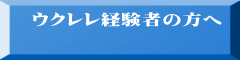 ウクレレ経験者の方へ